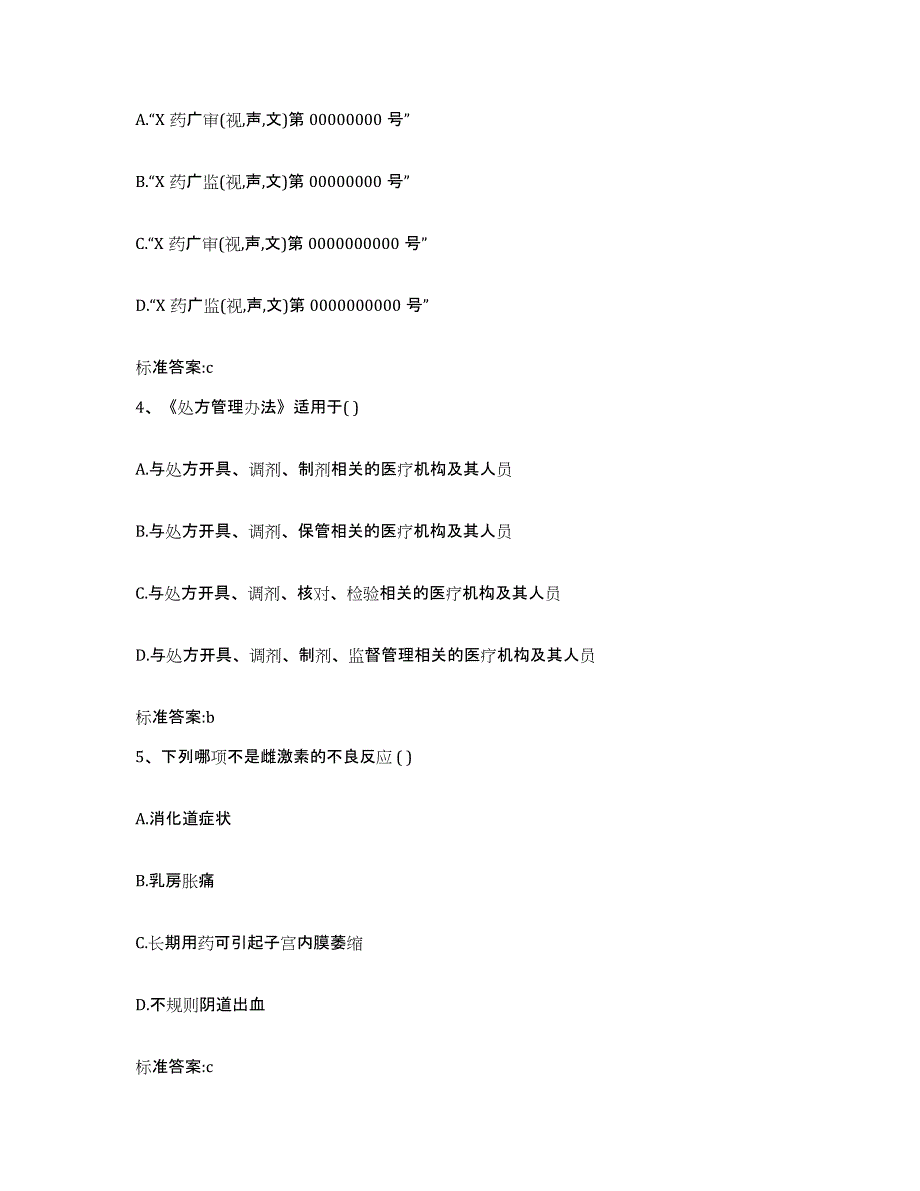 A.“X 药广审(视,声,文)第 00000000 号”

B.“X 药广监(视,声,文)第 00000000 号”

C.“X 药广审(视,声,文)第 0000000000 号”

D.“X 药广监(视,声,文)第 0000000000 号”

标准答案:c

4、《处方管理办法》适用于( )

A.与处方开具、调剂、制剂相关的医疗机构及其人员

B.与处方开具、调剂、保管相关的医疗机构及其人员

C.与处方开具、调剂、核对、检验相关的医疗机构及其人员

D.与处方开具、调剂、制剂、监督管理相关的医疗机构及其人员

标准答案:b

5、下列哪项不是雌激素的不良反应 ( )

A.消化道症状

B.乳房胀痛

C.长期用药可引起子宫内膜萎缩

D.不规则阴道出血

标准答案:c